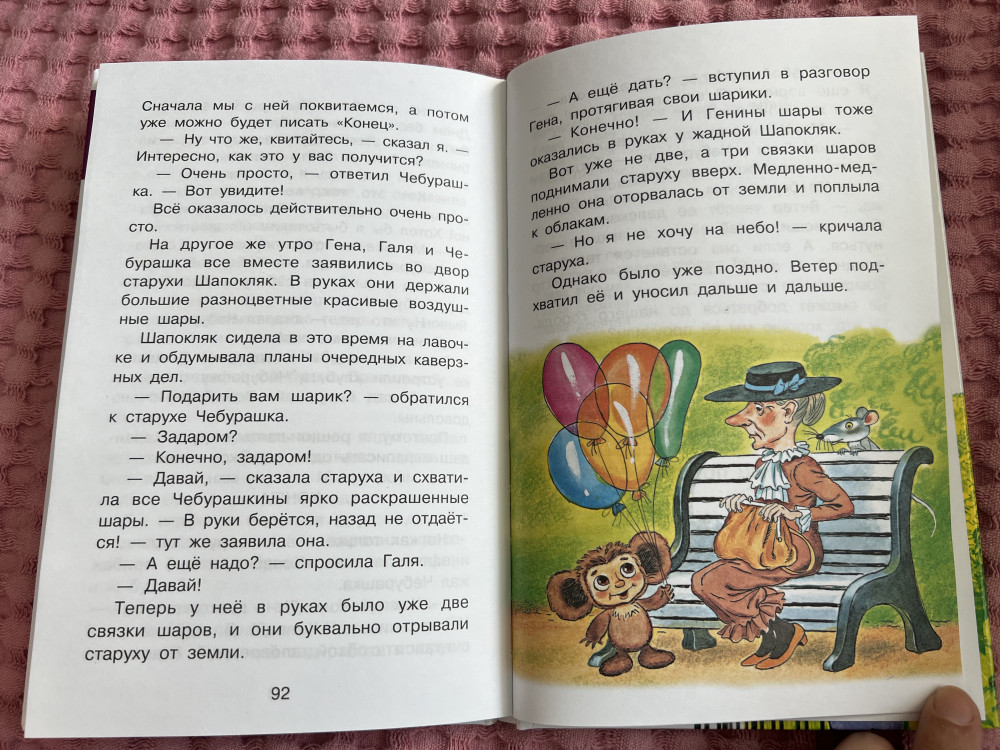 Сначала мы с ней поквитаемся, а потом уже можно будет писать «Конец».

— Ну что же, квитайтесь, — сказал я. — Интересно, как это у вас получится?

— Очень просто, — ответил Чебурашка. — Вот увидите!

Всё оказалось действительно очень просто.

На другое же утро Гена, Галя и Чебурашка все вместе заявились во двор старухи Шапокляк. В руках они держали большие разноцветные красивые воздушные шары.

Шапокляк сидела в это время на лавочке и обдумывала планы очередных каверзных дел.

— Подарить вам шарик? — обратился к старухе Чебурашка.

— Задаром?

— Конечно, задаром!

— Давай, — сказала старуха и схватила все Чебурашкины ярко раскрашенные шары. — В руки берётся, назад не отдаётся! — тут же заявила она.

— А ещё надо? — спросила Галя.

— Давай!

Теперь у неё в руках было уже две связки шаров, и они буквально отрывали старуху от земли.

92

— А ещё дать? — вступил в разговор Гена, протягивая свои шарики.

— Конечно! — И Генины шары тоже оказались в руках у жадной Шапокляк.

Вот уже не две, а три связки шаров поднимали старуху вверх. Медленно-медленно она оторвалась от земли и поплыла к облакам.

— Но я не хочу на небо! — кричала старуха.

Однако было уже поздно. Ветер подхватил её и уносил дальше и дальше.